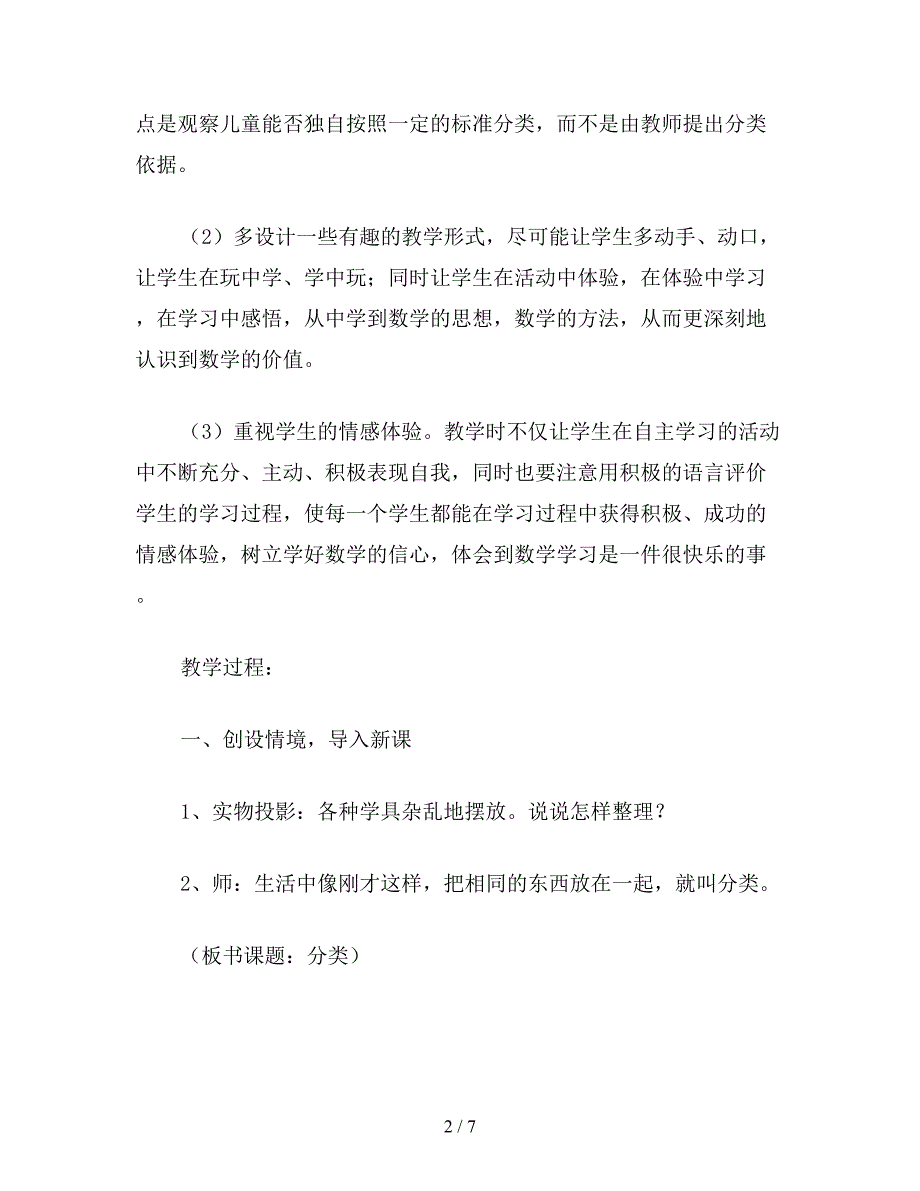 点是观察儿童能否独自按照一定的标准分类，而不是由教师提出分类依据。

（2）多设计一些有趣的教学形式，尽可能让学生多动手、动口，让学生在玩中学、学中玩；同时让学生在活动中体验，在体验中学习，在学习中感悟，从中学到数学的思想，数学的方法，从而更深刻地认识到数学的价值。

（3）重视学生的情感体验。教学时不仅让学生在自主学习的活动中不断充分、主动、积极表现自我，同时也要注意用积极的语言评价学生的学习过程，使每一个学生都能在学习过程中获得积极、成功的情感体验，树立学好数学的信心，体会到数学学习是一件很快乐的事。

教学过程：

一、创设情境，导入新课

1、实物投影：各种学具杂乱地摆放。说说怎样整理？

2、师：生活中像刚才这样，把相同的东西放在一起，就叫分类。

（板书课题：分类）

2 / 7